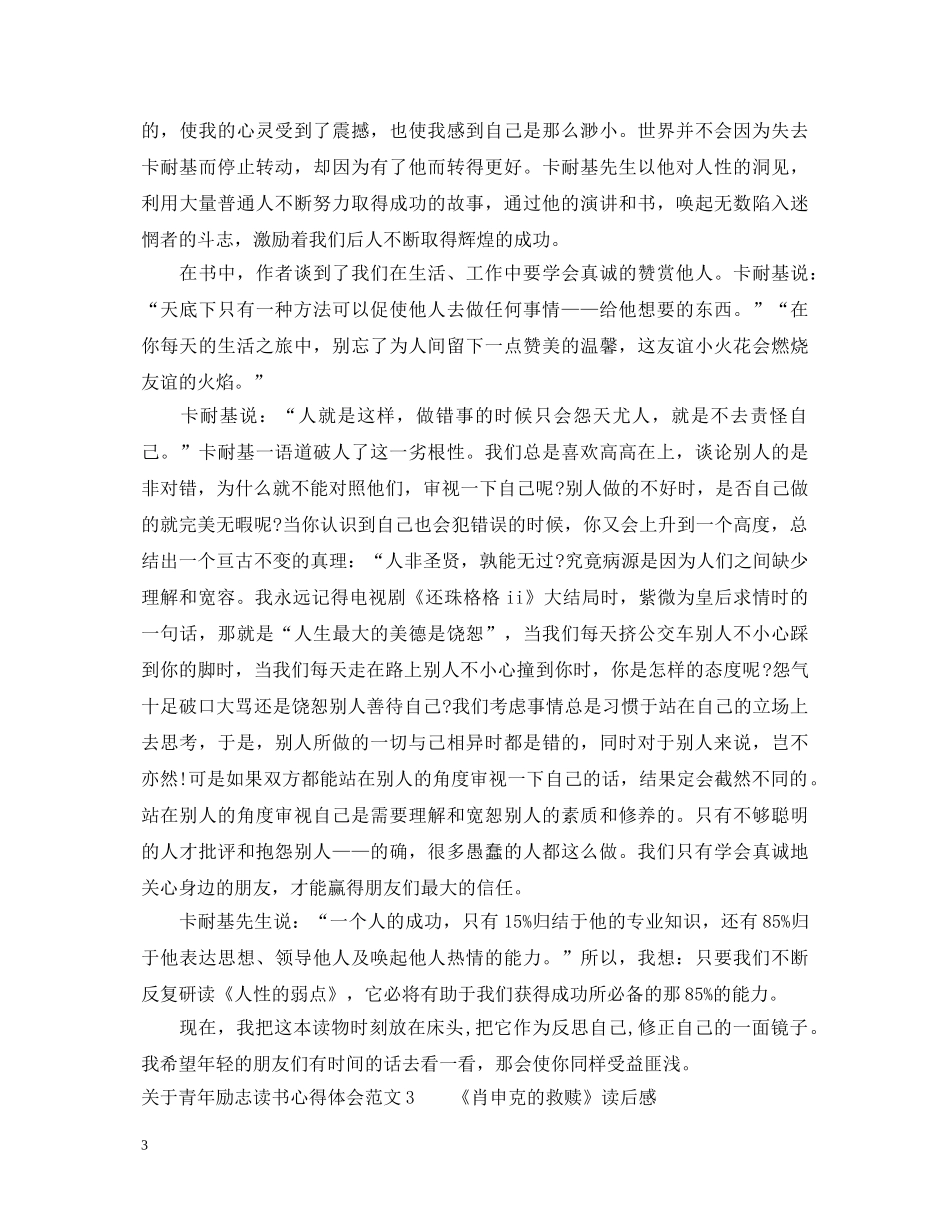 的，使我的心灵受到了震撼，也使我感到自己是那么渺小。世界并不会因为失去卡耐基而停止转动，却因为有了他而转得更好。卡耐基先生以他对人性的洞见，利用大量普通人不断努力取得成功的故事，通过他的演讲和书，唤起无数陷入迷惘者的斗志，激励着我们后人不断取得辉煌的成功。

在书中，作者谈到了我们在生活、工作中要学会真诚的赞赏他人。卡耐基说：“天底下只有一种方法可以促使他人去做任何事情——给他想要的东西。”“在你每天的生活之旅中，别忘了为人间留下一点赞美的温馨，这友谊小火花会燃烧友谊的火焰。”

卡耐基说：“人就是这样，做错事的时候只会怨天尤人，就是不去责怪自己。”卡耐基一语道破人了这一劣根性。我们总是喜欢高高在上，谈论别人的是非对错，为什么就不能对照他们，审视一下自己呢?别人做的不好时，是否自己做的就完美无暇呢?当你认识到自己也会犯错误的时候，你又会上升到一个高度，总结出一个亘古不变的真理：“人非圣贤，孰能无过?究竟病源是因为人们之间缺少理解和宽容。我永远记得电视剧《还珠格格 ii》大结局时，紫微为皇后求情时的一句话，那就是“人生最大的美德是饶恕”，当我们每天挤公交车别人不小心踩到你的脚时，当我们每天走在路上别人不小心撞到你时，你是怎样的态度呢?怨气十足破口大骂还是饶恕别人善待自己?我们考虑事情总是习惯于站在自己的立场上去思考，于是，别人所做的一切与己相异时都是错的，同时对于别人来说，岂不亦然!可是如果双方都能站在别人的角度审视一下自己的话，结果定会截然不同的。站在别人的角度审视自己是需要理解和宽恕别人的素质和修养的。只有不够聪明的人才批评和抱怨别人——的确，很多愚蠢的人都这么做。我们只有学会真诚地关心身边的朋友，才能赢得朋友们最大的信任。

卡耐基先生说：“一个人的成功，只有 15%归结于他的专业知识，还有 85%归于他表达思想、领导他人及唤起他人热情的能力。”所以，我想：只要我们不断反复研读《人性的弱点》，它必将有助于我们获得成功所必备的那 85%的能力。

现在，我把这本读物时刻放在床头,把它作为反思自己,修正自己的一面镜子。我希望年轻的朋友们有时间的话去看一看，那会使你同样受益匪浅。

关于青年励志读书心得体会范文 3　　《肖申克的救赎》读后感

3